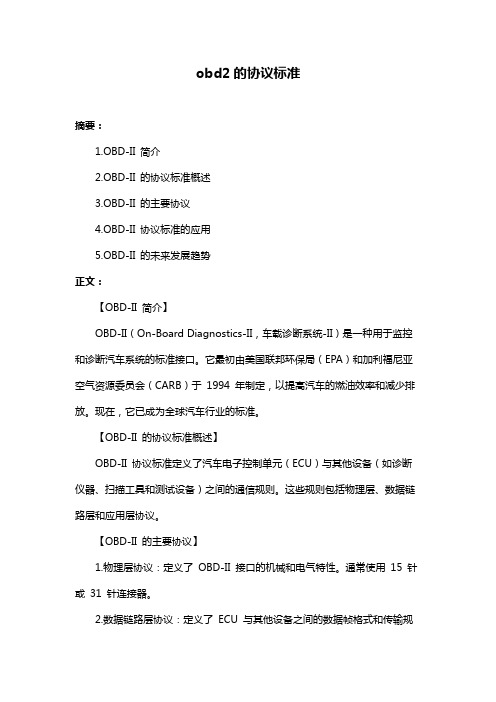 obd2 的协议标准

摘要：

1.OBD-II 简介

2.OBD-II 的协议标准概述

3.OBD-II 的主要协议

4.OBD-II 协议标准的应用

5.OBD-II 的未来发展趋势

正文：

【OBD-II 简介】

OBD-II（On-Board Diagnostics-II，车载诊断系统-II）是一种用于监控和诊断汽车系统的标准接口。它最初由美国联邦环保局（EPA）和加利福尼亚空气资源委员会（CARB）于 1994 年制定，以提高汽车的燃油效率和减少排放。现在，它已成为全球汽车行业的标准。

【OBD-II 的协议标准概述】

OBD-II 协议标准定义了汽车电子控制单元（ECU）与其他设备（如诊断仪器、扫描工具和测试设备）之间的通信规则。这些规则包括物理层、数据链路层和应用层协议。

【OBD-II 的主要协议】

1.物理层协议：定义了 OBD-II 接口的机械和电气特性。通常使用 15 针或 31 针连接器。

2.数据链路层协议：定义了 ECU 与其他设备之间的数据帧格式和传输规